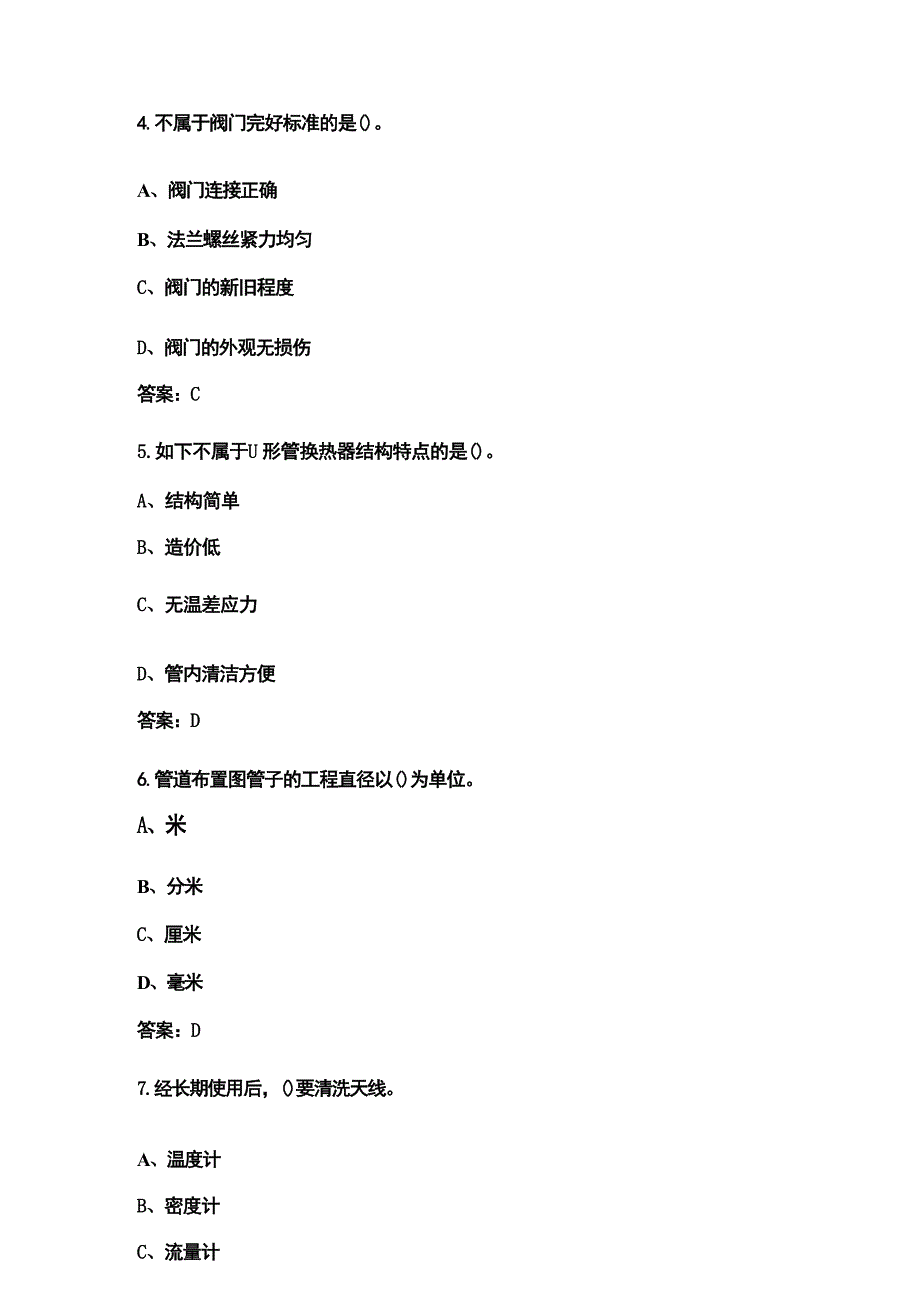 4.不属于阀门完好标准的是()。

A、阀门连接正确

B、法兰螺丝紧力均匀

C、阀门的新旧程度

D、阀门的外观无损伤

答案：C

5.如下不属于U形管换热器结构特点的是()。

A、结构简单

B、造价低

C、无温差应力

D、管内清洁方便

答案：D

6.管道布置图管子的工程直径以()为单位。

A、米

B、分米

C、厘米

D、毫米

答案：D

7.经长期使用后，()要清洗天线。

A、温度计

B、密度计

C、流量计